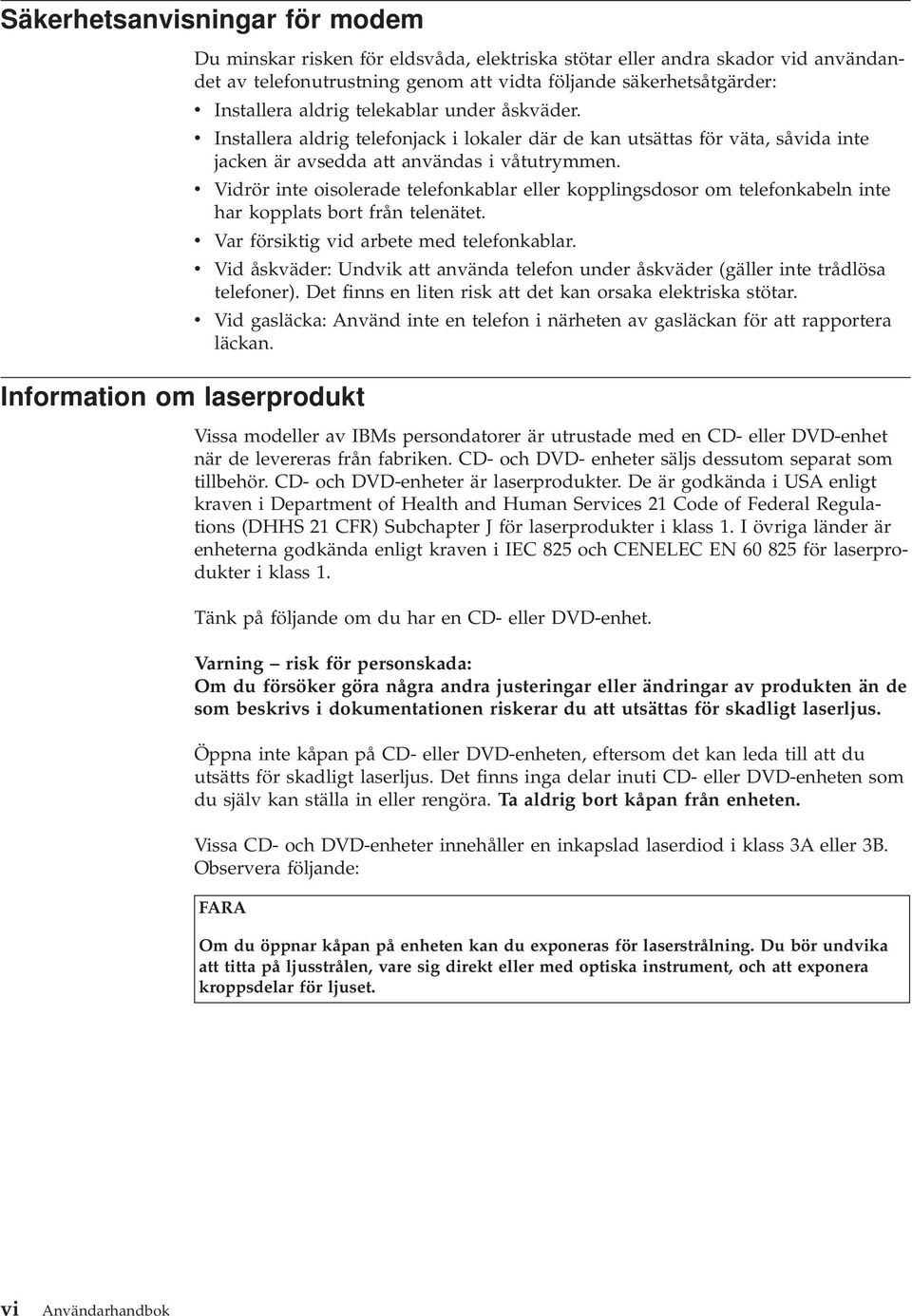 Säkerhetsanvisningar för modem

Du minskar risken för eldsvåda, elektriska stötar eller andra skador vid användandet av telefonutrustning genom att vidta följande säkerhetsåtgärder:

• Installera aldrig telekablar under åskväder.
• Installera aldrig telefonjack i lokaler där de kan utsättas för väta, såvida inte jacken är avsedda att användas i våtutrymmen.
• Vidrör inte oisolerade telefonkablar eller kopplingsdosor om telefonkabeln inte har kopplats bort från telenätet.
• Var försiktig vid arbete med telefonkablar.
• Vid åskväder: Undvik att använda telefon under åskväder (gäller inte trådlösa telefoner). Det finns en liten risk att det kan orsaka elektriska stötar.
• Vid gasläcka: Använd inte en telefon i närheten av gasläckan för att rapportera läckan.

Information om laserprodukt

Vissa modeller av IBMs persondatorer är utrustade med en CD- eller DVD-enhet när de levereras från fabriken. CD- och DVD- enheter säljs dessutom separat som tillbehör. CD- och DVD-enheter är laserprodukter. De är godkända i USA enligt kraven i Department of Health and Human Services 21 Code of Federal Regulations (DHHS 21 CFR) Subchapter J för laserprodukter i klass 1. I övriga länder är enheterna godkända enligt kraven i IEC 825 och CENELEC EN 60 825 för laserprodukter i klass 1.

Tänk på följande om du har en CD- eller DVD-enhet.

Varning – risk för personskada:
Om du försöker göra några andra justeringar eller ändringar av produkten än de som beskrivs i dokumentationen riskerar du att utsättas för skadligt laserljus.

Öppna inte kåpan på CD- eller DVD-enheten, eftersom det kan leda till att du utsätts för skadligt laserljus. Det finns inga delar inuti CD- eller DVD-enheten som du själv kan ställa in eller rengöra. Ta aldrig bort kåpan från enheten.

Vissa CD- och DVD-enheter innehåller en inkapslad laserdiod i klass 3A eller 3B. Observera följande:

FARA

Om du öppnar kåpan på enheten kan du exponeras för laserstrålning. Du bör undvika att titta på ljusstrålen, vare sig direkt eller med optiska instrument, och att exponera kroppsdelar för ljuset.

vi Användarhandbok